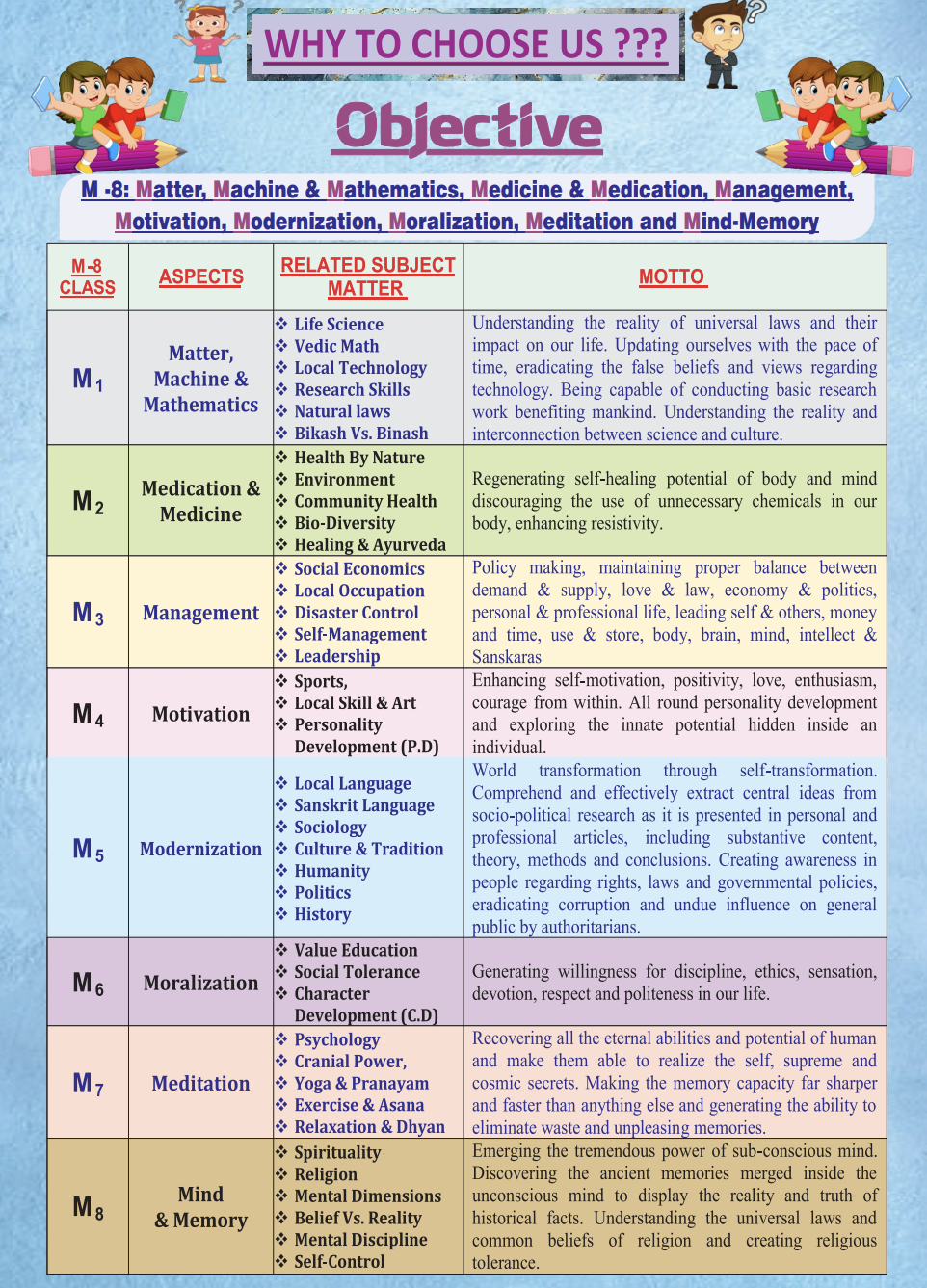 WHY TO CHOOSE US ???

Objective

M -8: Matter, Machine & Mathematics, Medicine & Medication, Management, Motivation, Modernization, Moralization, Meditation and Mind-Memory

| M -8 CLASS | ASPECTS | RELATED SUBJECT MATTER | MOTTO |
|---|---|---|---|
| $M_1$ | Matter, Machine & Mathematics | ❖ Life Science ❖ Vedic Math ❖ Local Technology ❖ Research Skills ❖ Natural laws ❖ Bikash Vs. Binash | Understanding the reality of universal laws and their impact on our life. Updating ourselves with the pace of time, eradicating the false beliefs and views regarding technology. Being capable of conducting basic research work benefiting mankind. Understanding the reality and interconnection between science and culture. |
| $M_2$ | Medication & Medicine | ❖ Health By Nature ❖ Environment ❖ Community Health ❖ Bio-Diversity ❖ Healing & Ayurveda | Regenerating self-healing potential of body and mind discouraging the use of unnecessary chemicals in our body, enhancing resistivity. |
| $M_3$ | Management | ❖ Social Economics ❖ Local Occupation ❖ Disaster Control ❖ Self-Management ❖ Leadership | Policy making, maintaining proper balance between demand & supply, love & law, economy & politics, personal & professional life, leading self & others, money and time, use & store, body, brain, mind, intellect & Sanskaras |
| $M_4$ | Motivation | ❖ Sports, ❖ Local Skill & Art ❖ Personality Development (P.D) | Enhancing self-motivation, positivity, love, enthusiasm, courage from within. All round personality development and exploring the innate potential hidden inside an individual. |
| $M_5$ | Modernization | ❖ Local Language ❖ Sanskrit Language ❖ Sociology ❖ Culture & Tradition ❖ Humanity ❖ Politics ❖ History | World transformation through self-transformation. Comprehend and effectively extract central ideas from socio-political research as it is presented in personal and professional articles, including substantive content, theory, methods and conclusions. Creating awareness in people regarding rights, laws and governmental policies, eradicating corruption and undue influence on general public by authoritarians. |
| $M_6$ | Moralization | ❖ Value Education ❖ Social Tolerance ❖ Character Development (C.D) | Generating willingness for discipline, ethics, sensation, devotion, respect and politeness in our life. |
| $M_7$ | Meditation | ❖ Psychology ❖ Cranial Power, ❖ Yoga & Pranayam ❖ Exercise & Asana ❖ Relaxation & Dhyan | Recovering all the eternal abilities and potential of human and make them able to realize the self, supreme and cosmic secrets. Making the memory capacity far sharper and faster than anything else and generating the ability to eliminate waste and unpleasing memories. |
| $M_8$ | Mind & Memory | ❖ Spirituality ❖ Religion ❖ Mental Dimensions ❖ Belief Vs. Reality ❖ Mental Discipline ❖ Self-Control | Emerging the tremendous power of sub-conscious mind. Discovering the ancient memories merged inside the unconscious mind to display the reality and truth of historical facts. Understanding the universal laws and common beliefs of religion and creating religious tolerance. |